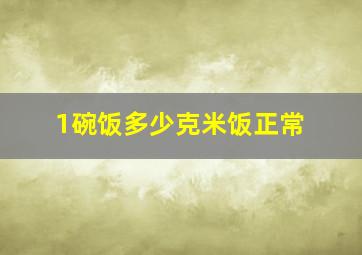 1碗饭多少克米饭正常